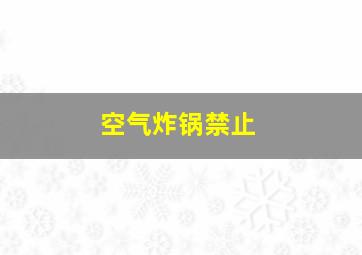 空气炸锅禁止